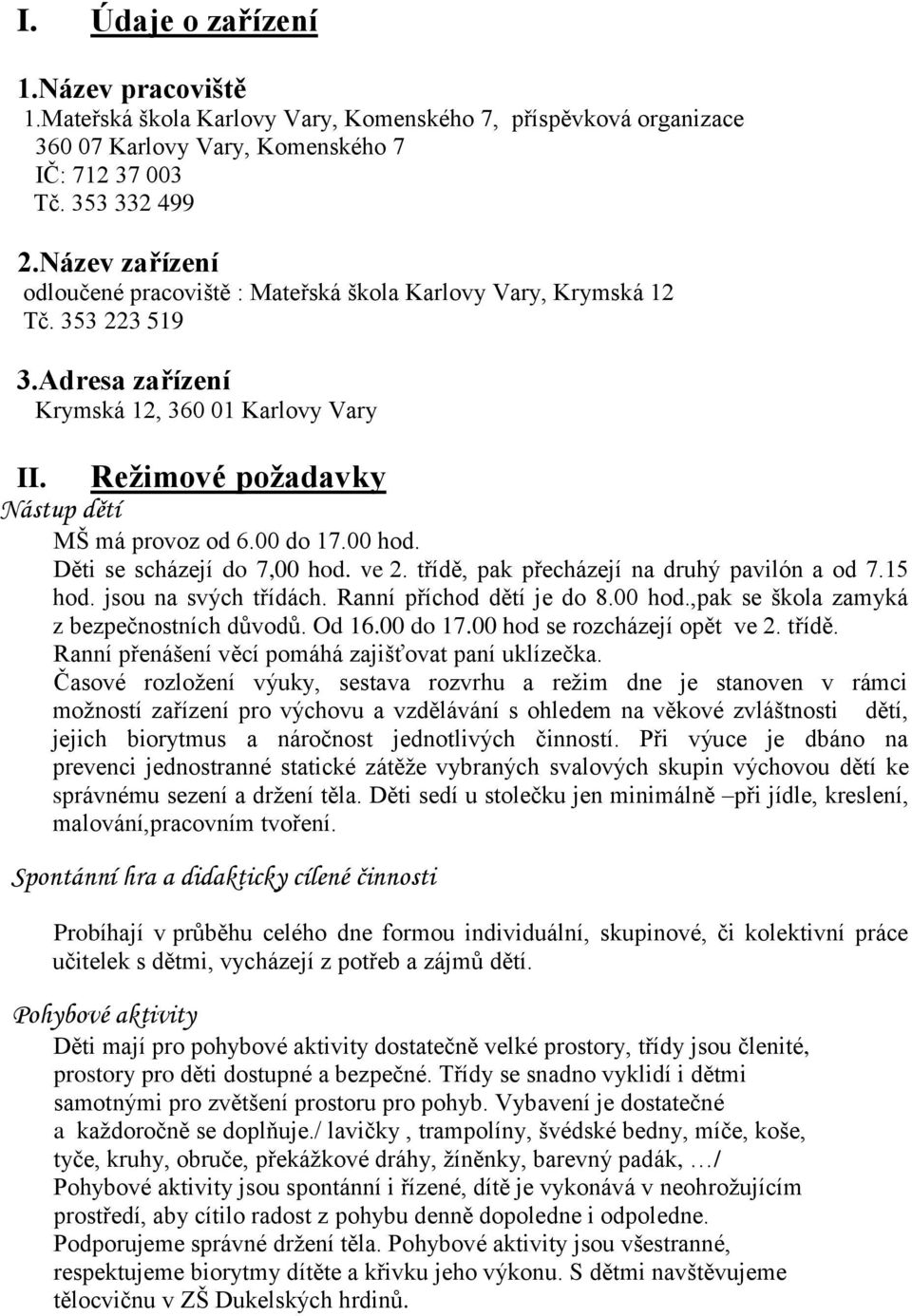 I. Údaje o zařízení

1.Název pracoviště
1.Mateřská škola Karlovy Vary, Komenského 7, příspěvková organizace
360 07 Karlovy Vary, Komenského 7
IČ: 712 37 003
Tč. 353 332 499

2.Název zařízení
odloučené pracoviště : Mateřská škola Karlovy Vary, Krymská 12
Tč. 353 223 519

3.Adresa zařízení
Krymská 12, 360 01 Karlovy Vary

II. Režimové požadavky

Nástup dětí

MŠ má provoz od 6.00 do 17.00 hod.
Děti se scházejí do 7,00 hod. ve 2. třídě, pak přecházejí na druhý pavilón a od 7.15 hod. jsou na svých třídách. Ranní příchod dětí je do 8.00 hod.,pak se škola zamyká z bezpečnostních důvodů. Od 16.00 do 17.00 hod se rozcházejí opět ve 2. třídě.
Ranní přenášení věcí pomáhá zajišťovat paní uklízečka.
Časové rozložení výuky, sestava rozvrhu a režim dne je stanoven v rámci možností zařízení pro výchovu a vzdělávání s ohledem na věkové zvláštnosti dětí, jejich biorytmus a náročnost jednotlivých činností. Při výuce je dbáno na prevenci jednostranné statické zátěže vybraných svalových skupin výchovou dětí ke správnému sezení a držení těla. Děti sedí u stolečku jen minimálně –při jídle, kreslení, malování,pracovním tvoření.

Spontánní hra a didakticky cílené činnosti

Probíhají v průběhu celého dne formou individuální, skupinové, či kolektivní práce učitelek s dětmi, vycházejí z potřeb a zájmů dětí.

Pohybové aktivity

Děti mají pro pohybové aktivity dostatečně velké prostory, třídy jsou členité, prostory pro děti dostupné a bezpečné. Třídy se snadno vyklidí i dětmi samotnými pro zvětšení prostoru pro pohyb. Vybavení je dostatečné a každoročně se doplňuje./ lavičky , trampolíny, švédské bedny, míče, koše, tyče, kruhy, obruče, překážkové dráhy, žíněnky, barevný padák, …/
Pohybové aktivity jsou spontánní i řízené, dítě je vykonává v neohrožujícím prostředí, aby cítilo radost z pohybu denně dopoledne i odpoledne.
Podporujeme správné držení těla. Pohybové aktivity jsou všestranné, respektujeme biorytmy dítěte a křivku jeho výkonu. S dětmi navštěvujeme tělocvičnu v ZŠ Dukelských hrdinů.